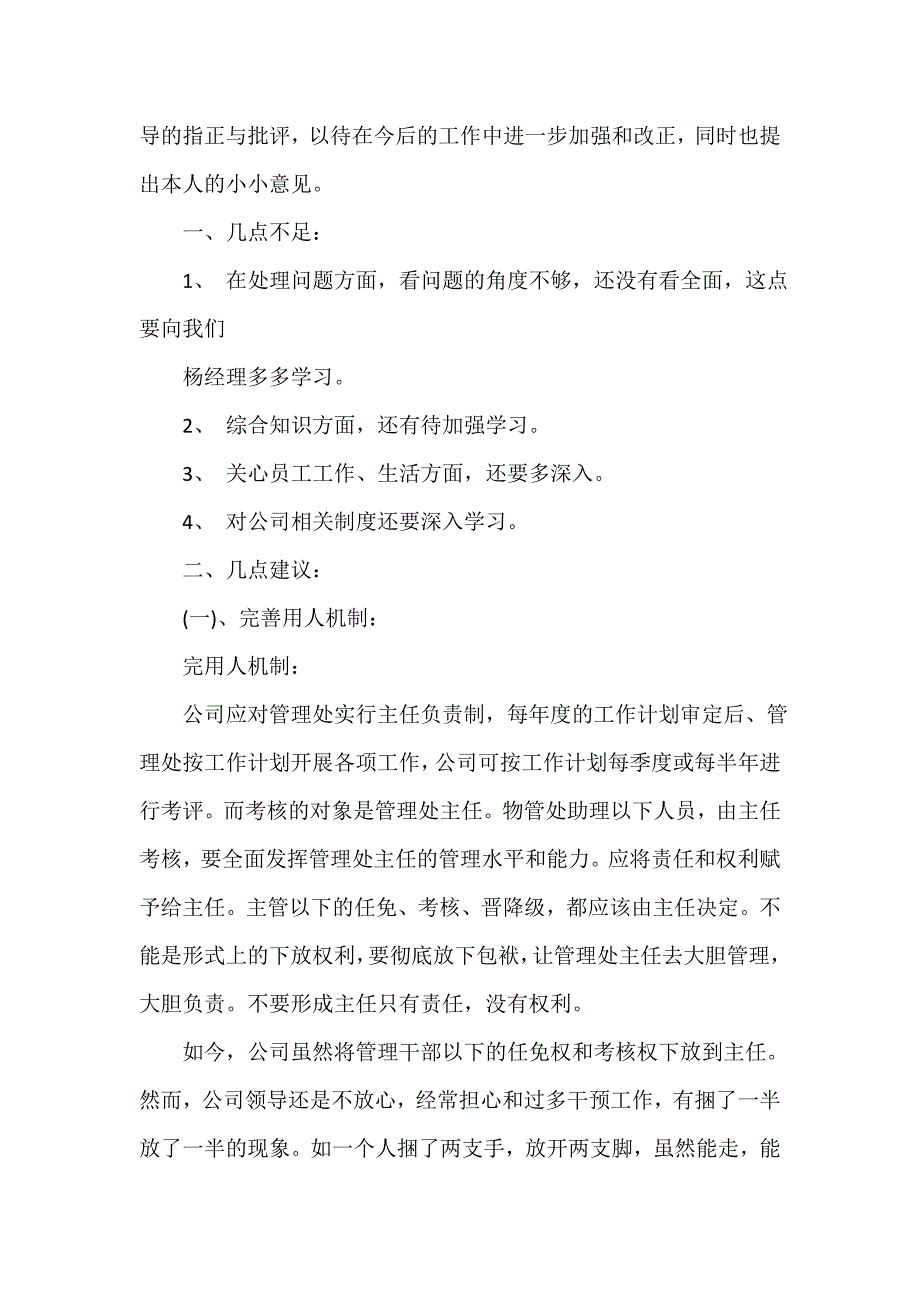 导的指正与批评，以待在今后的工作中进一步加强和改正，同时也提出本人的小小意见。

一、几点不足：

1、 在处理问题方面，看问题的角度不够，还没有看全面，这点要向我们

杨经理多多学习。

2、 综合知识方面，还有待加强学习。

3、 关心员工工作、生活方面，还要多深入。

4、 对公司相关制度还要深入学习。

二、几点建议：

(一)、完善用人机制：

完用人机制：

公司应对管理处实行主任负责制，每年度的工作计划审定后、管理处按工作计划开展各项工作，公司可按工作计划每季度或每半年进行考评。而考核的对象是管理处主任。物管处助理以下人员，由主任考核，要全面发挥管理处主任的管理水平和能力。应将责任和权利赋予给主任。主管以下的任免、考核、晋降级，都应该由主任决定。不能是形式上的下放权利，要彻底放下包袱，让管理处主任去大胆管理，大胆负责。不要形成主任只有责任，没有权利。

如今，公司虽然将管理干部以下的任免权和考核权下放到主任。然而，公司领导还是不放心，经常担心和过多干预工作，有捆了一半放了一半的现象。如一个人捆了两支手，放开两支脚，虽然能走，能